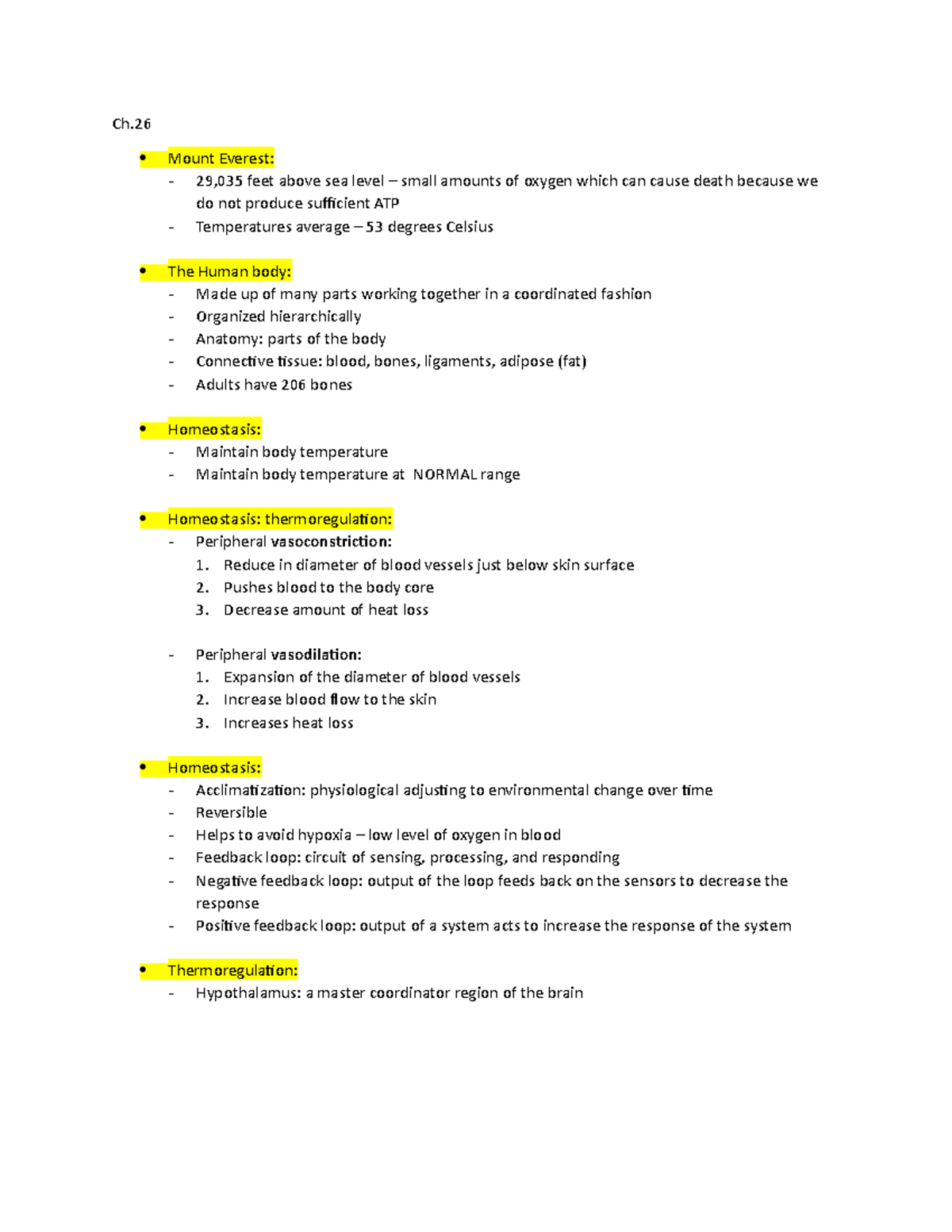 Ch.26

• Mount Everest:
- 29,035 feet above sea level – small amounts of oxygen which can cause death because we do not produce sufficient ATP
- Temperatures average – 53 degrees Celsius

• The Human body:
- Made up of many parts working together in a coordinated fashion
- Organized hierarchically
- Anatomy: parts of the body
- Connective tissue: blood, bones, ligaments, adipose (fat)
- Adults have 206 bones

• Homeostasis:
- Maintain body temperature
- Maintain body temperature at NORMAL range

• Homeostasis: thermoregulation:
- Peripheral vasoconstriction:
1. Reduce in diameter of blood vessels just below skin surface
2. Pushes blood to the body core
3. Decrease amount of heat loss

- Peripheral vasodilation:
1. Expansion of the diameter of blood vessels
2. Increase blood flow to the skin
3. Increases heat loss

• Homeostasis:
- Acclimatization: physiological adjusting to environmental change over time
- Reversible
- Helps to avoid hypoxia – low level of oxygen in blood
- Feedback loop: circuit of sensing, processing, and responding
- Negative feedback loop: output of the loop feeds back on the sensors to decrease the response
- Positive feedback loop: output of a system acts to increase the response of the system

• Thermoregulation:
- Hypothalamus: a master coordinator region of the brain